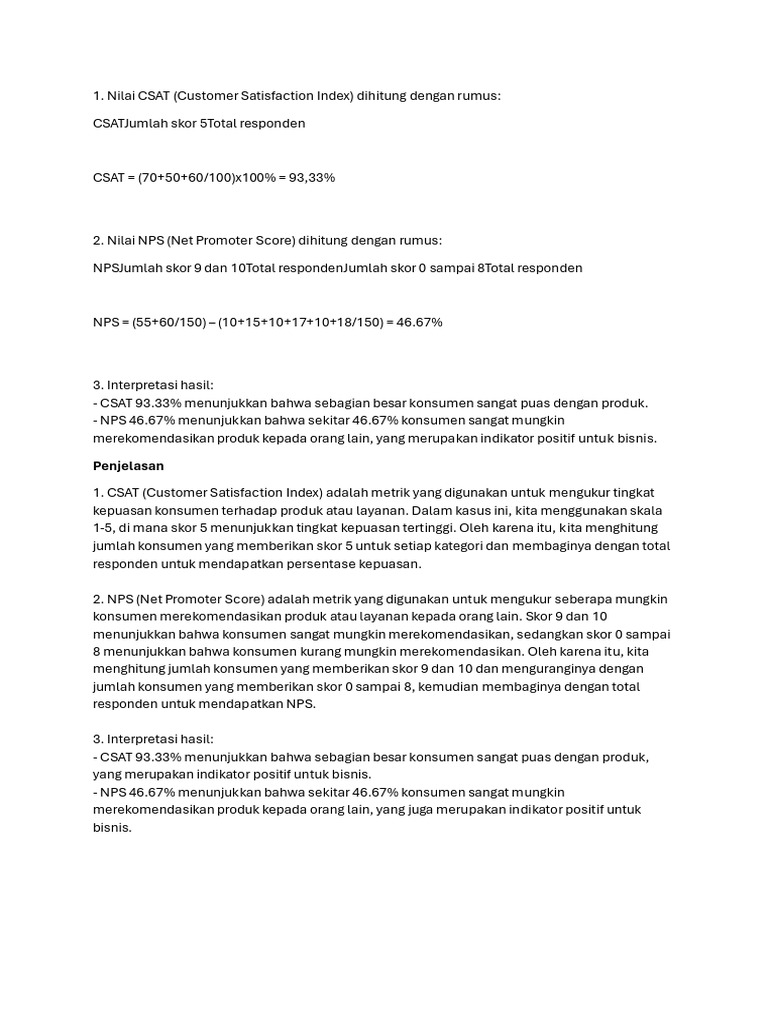 1. Nilai CSAT (Customer Satisfaction Index) dihitung dengan rumus:

CSATJumlah skor 5Total responden

CSAT = (70+50+60/100)x100% = 93,33%

2. Nilai NPS (Net Promoter Score) dihitung dengan rumus:

NPSJumlah skor 9 dan 10Total respondenJumlah skor 0 sampai 8Total responden

NPS = (55+60/150) – (10+15+10+17+10+18/150) = 46.67%

3. Interpretasi hasil:
- CSAT 93.33% menunjukkan bahwa sebagian besar konsumen sangat puas dengan produk.
- NPS 46.67% menunjukkan bahwa sekitar 46.67% konsumen sangat mungkin merekomendasikan produk kepada orang lain, yang merupakan indikator positif untuk bisnis.

Penjelasan

1. CSAT (Customer Satisfaction Index) adalah metrik yang digunakan untuk mengukur tingkat kepuasan konsumen terhadap produk atau layanan. Dalam kasus ini, kita menggunakan skala 1-5, di mana skor 5 menunjukkan tingkat kepuasan tertinggi. Oleh karena itu, kita menghitung jumlah konsumen yang memberikan skor 5 untuk setiap kategori dan membaginya dengan total responden untuk mendapatkan persentase kepuasan.

2. NPS (Net Promoter Score) adalah metrik yang digunakan untuk mengukur seberapa mungkin konsumen merekomendasikan produk atau layanan kepada orang lain. Skor 9 dan 10 menunjukkan bahwa konsumen sangat mungkin merekomendasikan, sedangkan skor 0 sampai 8 menunjukkan bahwa konsumen kurang mungkin merekomendasikan. Oleh karena itu, kita menghitung jumlah konsumen yang memberikan skor 9 dan 10 dan menguranginya dengan jumlah konsumen yang memberikan skor 0 sampai 8, kemudian membaginya dengan total responden untuk mendapatkan NPS.

3. Interpretasi hasil:
- CSAT 93.33% menunjukkan bahwa sebagian besar konsumen sangat puas dengan produk, yang merupakan indikator positif untuk bisnis.
- NPS 46.67% menunjukkan bahwa sekitar 46.67% konsumen sangat mungkin merekomendasikan produk kepada orang lain, yang juga merupakan indikator positif untuk bisnis.